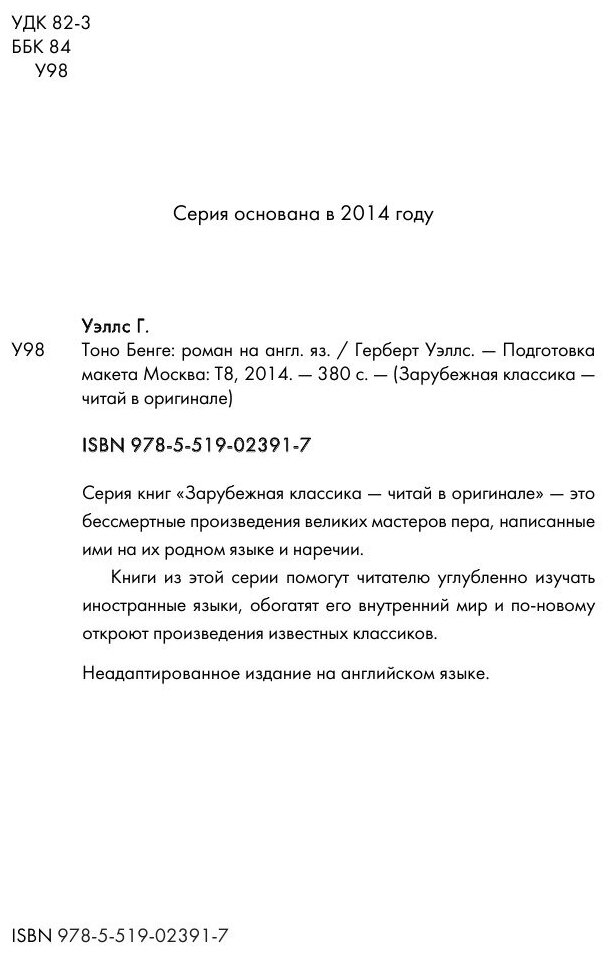 УДК 82-3
ББК 84
У98

Серия основана в 2014 году

Уэллс Г.

У98 Тоно Бенге: роман на англ. яз. / Герберт Уэллс. — Подготовка макета Москва: Т8, 2014. — 380 с. — (Зарубежная классика — читай в оригинале)

ISBN 978-5-519-02391-7

Серия книг «Зарубежная классика — читай в оригинале» — это бессмертные произведения великих мастеров пера, написанные ими на их родном языке и наречии.

Книги из этой серии помогут читателю углубленно изучать иностранные языки, обогатят его внутренний мир и по-новому откроют произведения известных классиков.

Неадаптированное издание на английском языке.

ISBN 978-5-519-02391-7